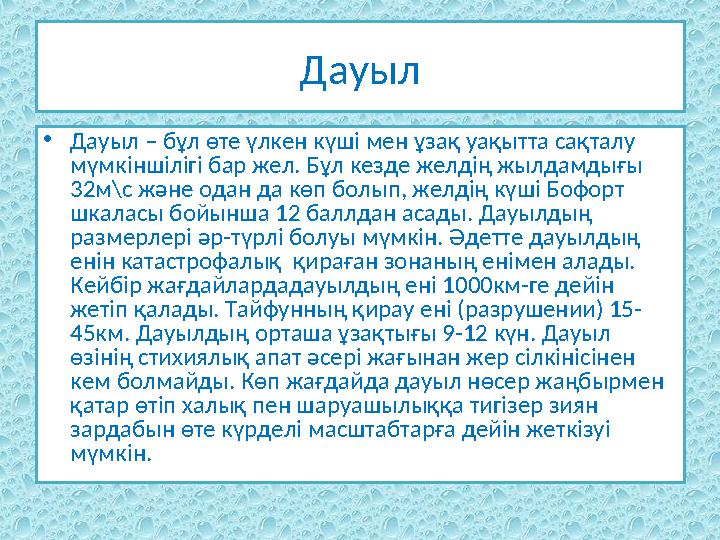 Дауыл

• Дауыл – бұл өте үлкен күші мен ұзақ уақытта сақталу мүмкіншілігі бар жел. Бұл кезде желдің жылдамдығы 32м\с және одан да көп болып, желдің күші Бофорт шкаласы бойынша 12 баллдан асады. Дауылдың размерлері әр-түрлі болуы мүмкін. Әдетте дауылдың енін катастрофалық қираған зонаның енімен алады. Кейбір жағдайлардадауылдың ені 1000км-ге дейін жетіп қалады. Тайфунның қирау ені (разрушении) 15-45км. Дауылдың орташа ұзақтығы 9-12 күн. Дауыл өзінің стихиялық апат әсері жағынан жер сілкінісінен кем болмайды. Көп жағдайда дауыл нөсер жаңбырмен қатар өтіп халық пен шаруашылыққа тигізер зиян зардабын өте күрделі масштабтарға дейін жеткізуі мүмкін.